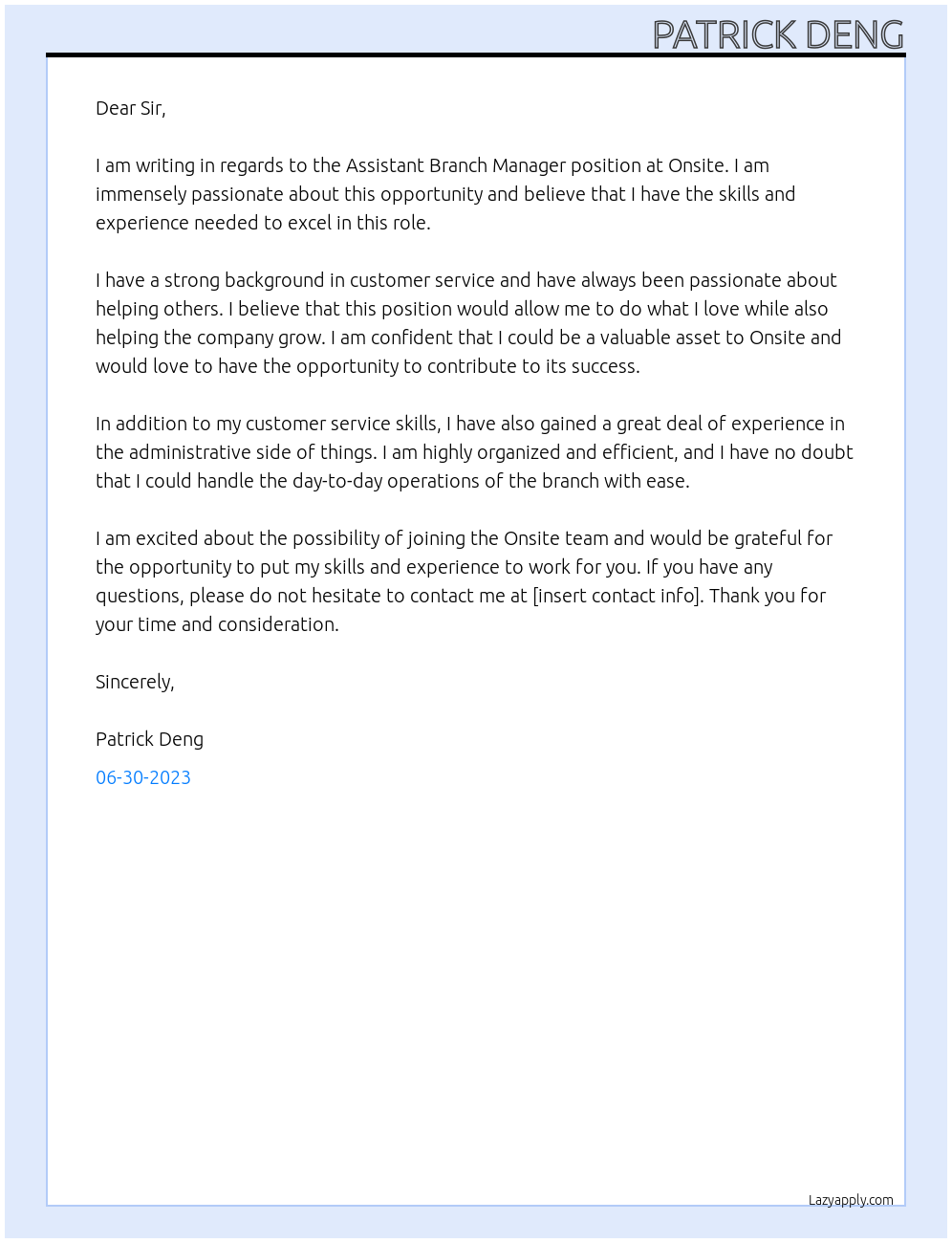 PATRICK DENG

Dear Sir,

I am writing in regards to the Assistant Branch Manager position at Onsite. I am immensely passionate about this opportunity and believe that I have the skills and experience needed to excel in this role.

I have a strong background in customer service and have always been passionate about helping others. I believe that this position would allow me to do what I love while also helping the company grow. I am confident that I could be a valuable asset to Onsite and would love to have the opportunity to contribute to its success.

In addition to my customer service skills, I have also gained a great deal of experience in the administrative side of things. I am highly organized and efficient, and I have no doubt that I could handle the day-to-day operations of the branch with ease.

I am excited about the possibility of joining the Onsite team and would be grateful for the opportunity to put my skills and experience to work for you. If you have any questions, please do not hesitate to contact me at [insert contact info]. Thank you for your time and consideration.

Sincerely,

Patrick Deng

06-30-2023

Lazyapply.com